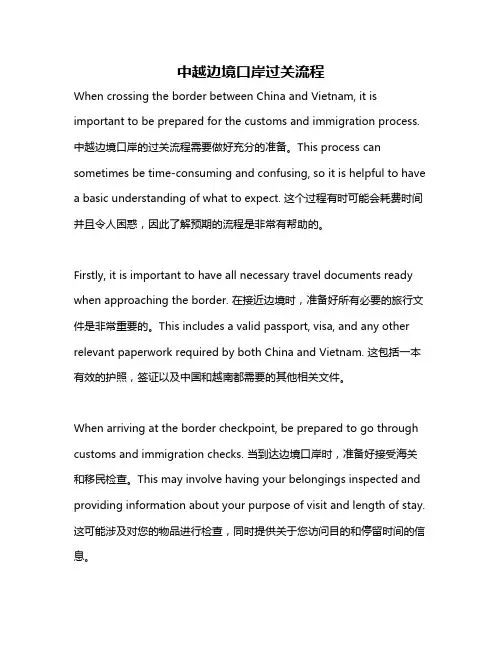 中越边境口岸过关流程

When crossing the border between China and Vietnam, it is important to be prepared for the customs and immigration process. 中越边境口岸的过关流程需要做好充分的准备。This process can sometimes be time-consuming and confusing, so it is helpful to have a basic understanding of what to expect. 这个过程有时可能会耗费时间并且令人困惑，因此了解预期的流程是非常有帮助的。

Firstly, it is important to have all necessary travel documents ready when approaching the border. 在接近边境时，准备好所有必要的旅行文件是非常重要的。This includes a valid passport, visa, and any other relevant paperwork required by both China and Vietnam. 这包括一本有效的护照，签证以及中国和越南都需要的其他相关文件。

When arriving at the border checkpoint, be prepared to go through customs and immigration checks. 当到达边境口岸时，准备好接受海关和移民检查。This may involve having your belongings inspected and providing information about your purpose of visit and length of stay. 这可能涉及对您的物品进行检查，同时提供关于您访问目的和停留时间的信息。